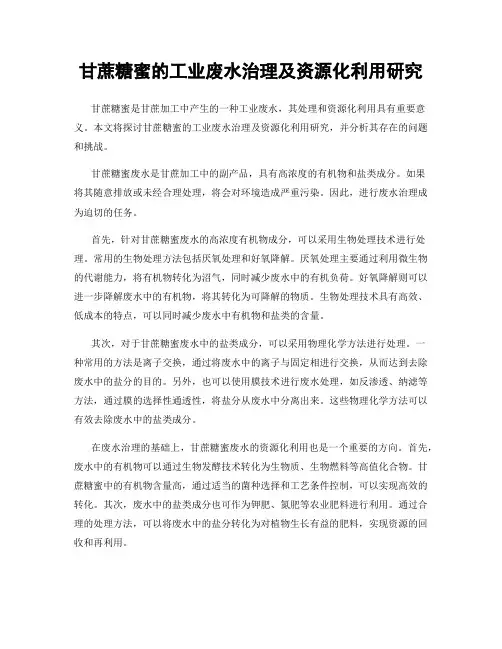 甘蔗糖蜜的工业废水治理及资源化利用研究

甘蔗糖蜜是甘蔗加工中产生的一种工业废水，其处理和资源化利用具有重要意义。本文将探讨甘蔗糖蜜的工业废水治理及资源化利用研究，并分析其存在的问题和挑战。

甘蔗糖蜜废水是甘蔗加工中的副产品，具有高浓度的有机物和盐类成分。如果将其随意排放或未经合理处理，将会对环境造成严重污染。因此，进行废水治理成为迫切的任务。

首先，针对甘蔗糖蜜废水的高浓度有机物成分，可以采用生物处理技术进行处理。常用的生物处理方法包括厌氧处理和好氧降解。厌氧处理主要通过利用微生物的代谢能力，将有机物转化为沼气，同时减少废水中的有机负荷。好氧降解则可以进一步降解废水中的有机物，将其转化为可降解的物质。生物处理技术具有高效、低成本的特点，可以同时减少废水中有机物和盐类的含量。

其次，对于甘蔗糖蜜废水中的盐类成分，可以采用物理化学方法进行处理。一种常用的方法是离子交换，通过将废水中的离子与固定相进行交换，从而达到去除废水中的盐分的目的。另外，也可以使用膜技术进行废水处理，如反渗透、纳滤等方法，通过膜的选择性通透性，将盐分从废水中分离出来。这些物理化学方法可以有效去除废水中的盐类成分。

在废水治理的基础上，甘蔗糖蜜废水的资源化利用也是一个重要的方向。首先，废水中的有机物可以通过生物发酵技术转化为生物质、生物燃料等高值化合物。甘蔗糖蜜中的有机物含量高，通过适当的菌种选择和工艺条件控制，可以实现高效的转化。其次，废水中的盐类成分也可作为钾肥、氮肥等农业肥料进行利用。通过合理的处理方法，可以将废水中的盐分转化为对植物生长有益的肥料，实现资源的回收和再利用。